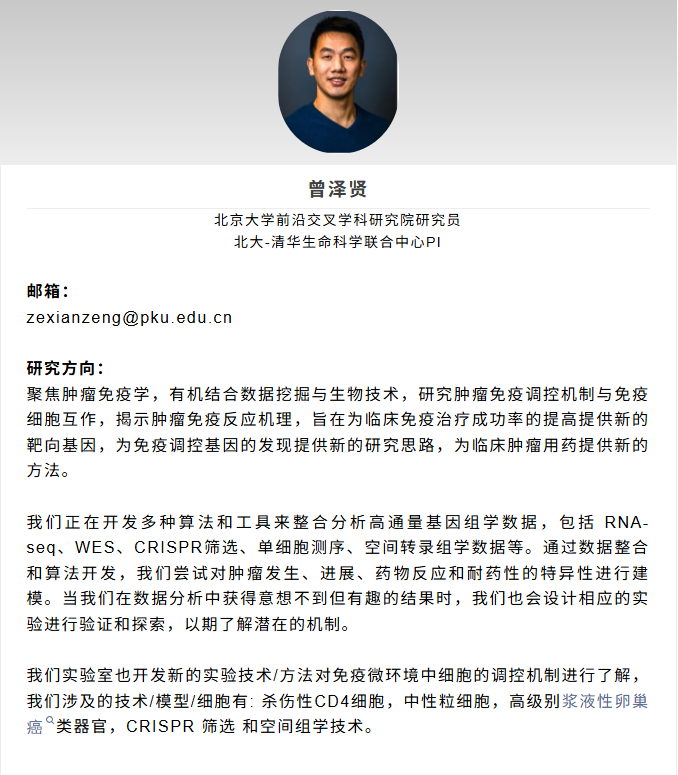 曾泽贤

北京大学前沿交叉学科研究院研究员
北大-清华生命科学联合中心PI

邮箱：
zexianzeng@pku.edu.cn

研究方向：
聚焦肿瘤免疫学，有机结合数据挖掘与生物技术，研究肿瘤免疫调控机制与免疫细胞互作，揭示肿瘤免疫反应机理，旨在为临床免疫治疗成功率的提高提供新的靶向基因，为免疫调控基因的发现提供新的研究思路，为临床肿瘤用药提供新的方法。

我们正在开发多种算法和工具来整合分析高通量基因组学数据，包括 RNA-seq、WES、CRISPR筛选、单细胞测序、空间转录组学数据等。通过数据整合和算法开发，我们尝试对肿瘤发生、进展、药物反应和耐药性的特异性进行建模。当我们在数据分析中获得意想不到但有趣的结果时，我们也会设计相应的实验进行验证和探索，以期了解潜在的机制。

我们实验室也开发新的实验技术/方法对免疫微环境中细胞的调控机制进行了解，我们涉及的技术/模型/细胞有: 杀伤性CD4细胞，中性粒细胞，高级别浆液性卵巢癌类器官，CRISPR 筛选 和空间组学技术。